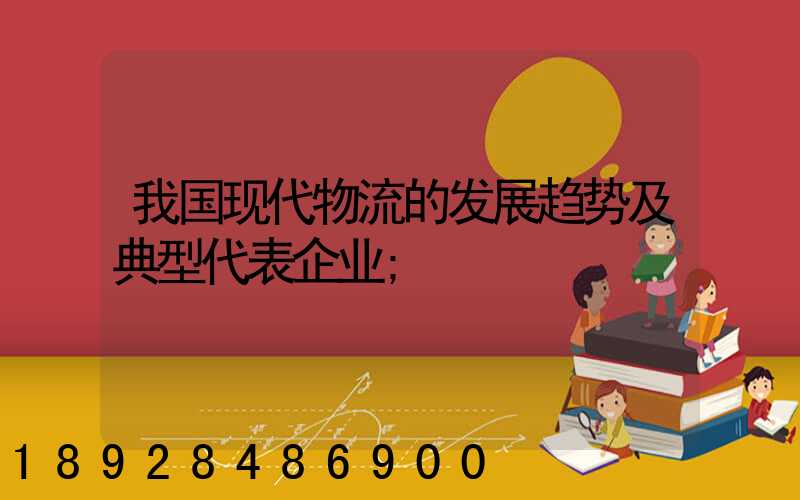 我国现代物流的发展趋势及典型代表企业;

18928486900